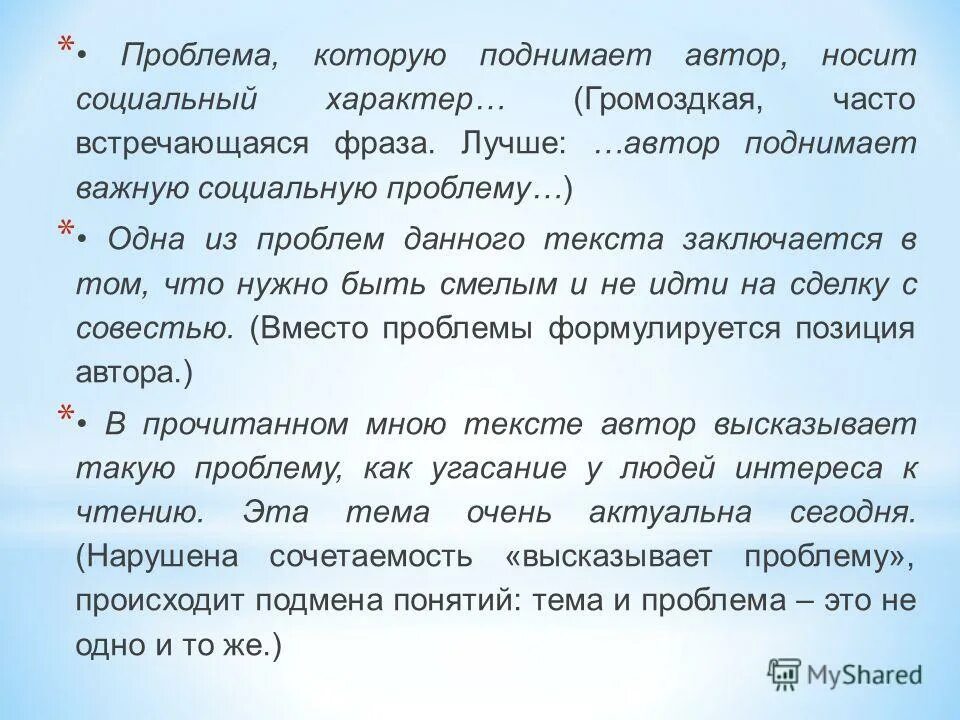 * • Проблема, которую поднимает автор, носит социальный характер… (Громоздкая, часто встречающаяся фраза. Лучше: …автор поднимает важную социальную проблему…)

* • Одна из проблем данного текста заключается в том, что нужно быть смелым и не идти на сделку с совестью. (Вместо проблемы формулируется позиция автора.)

* • В прочитанном мною тексте автор высказывает такую проблему, как угасание у людей интереса к чтению. Эта тема очень актуальна сегодня. (Нарушена сочетаемость «высказывает проблему», происходит подмена понятий: тема и проблема – это не одно и то же.)

MyShared